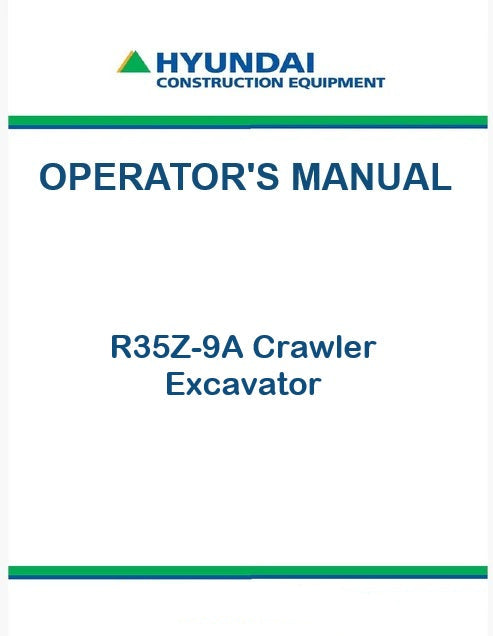 HYUNDAI
CONSTRUCTION EQUIPMENT

OPERATOR'S MANUAL

R35Z-9A Crawler
Excavator